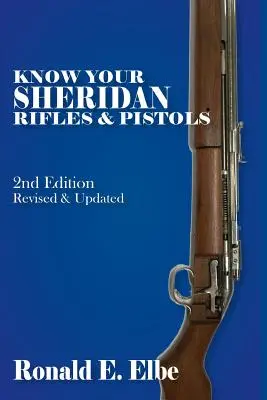 KNOW YOUR
SHERIDAN
RIFLES & PISTOLS

2nd Edition
Revised & Updated

Ronald E. Elbe